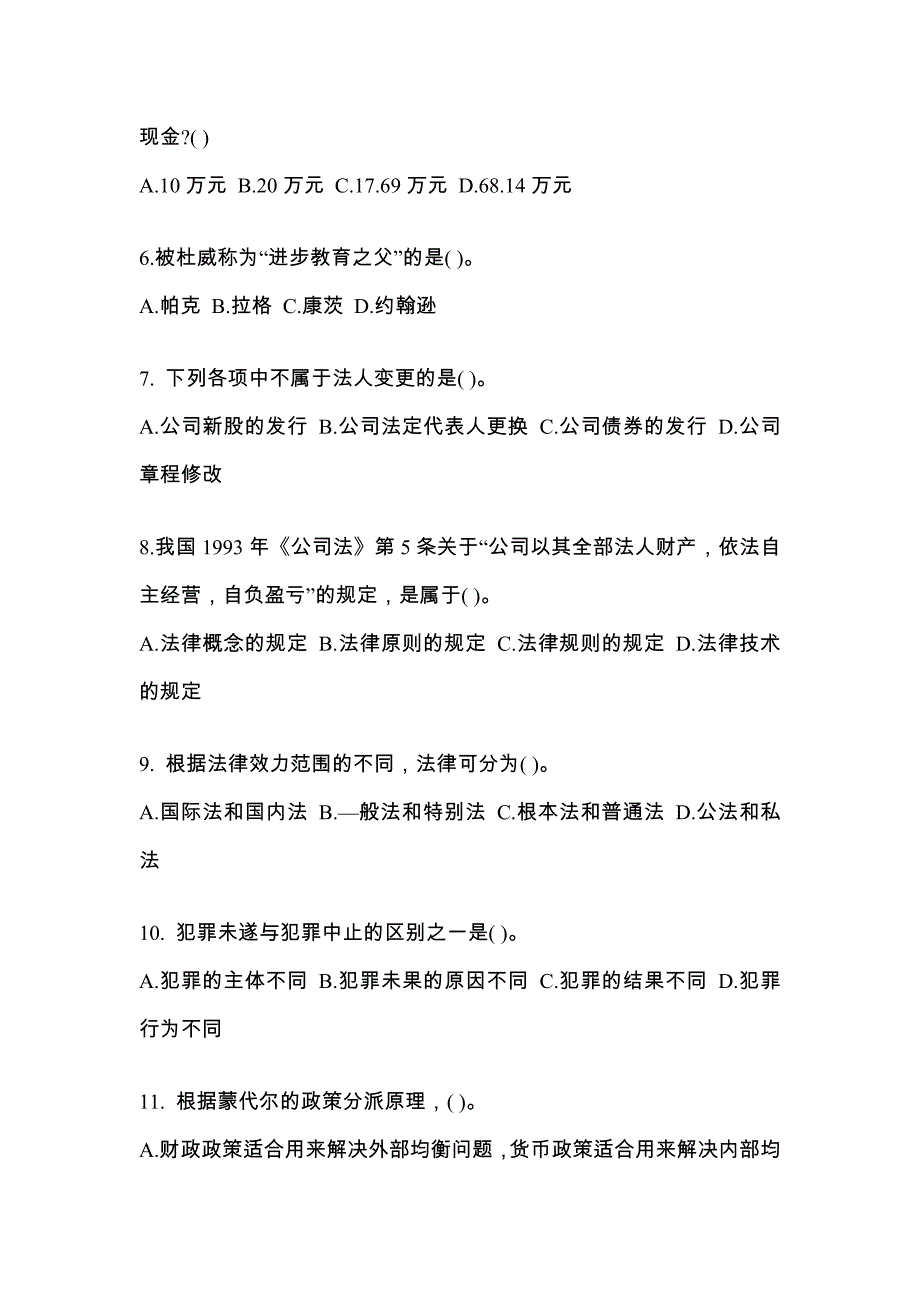 现金?( )

A.10 万元 B.20 万元 C.17.69 万元 D.68.14 万元

6.被杜威称为“进步教育之父”的是( )。

A.帕克 B.拉格 C.康茨 D.约翰逊

7. 下列各项中不属于法人变更的是( )。

A.公司新股的发行 B.公司法定代表人更换 C.公司债券的发行 D.公司章程修改

8.我国 1993 年《公司法》第 5 条关于“公司以其全部法人财产，依法自主经营，自负盈亏”的规定，是属于( )。

A.法律概念的规定 B.法律原则的规定 C.法律规则的规定 D.法律技术的规定

9. 根据法律效力范围的不同，法律可分为( )。

A.国际法和国内法 B.—般法和特别法 C.根本法和普通法 D.公法和私法

10. 犯罪未遂与犯罪中止的区别之一是( )。

A.犯罪的主体不同 B.犯罪未果的原因不同 C.犯罪的结果不同 D.犯罪行为不同

11. 根据蒙代尔的政策分派原理，( )。

A.财政政策适合用来解决外部均衡问题，货币政策适合用来解决内部均